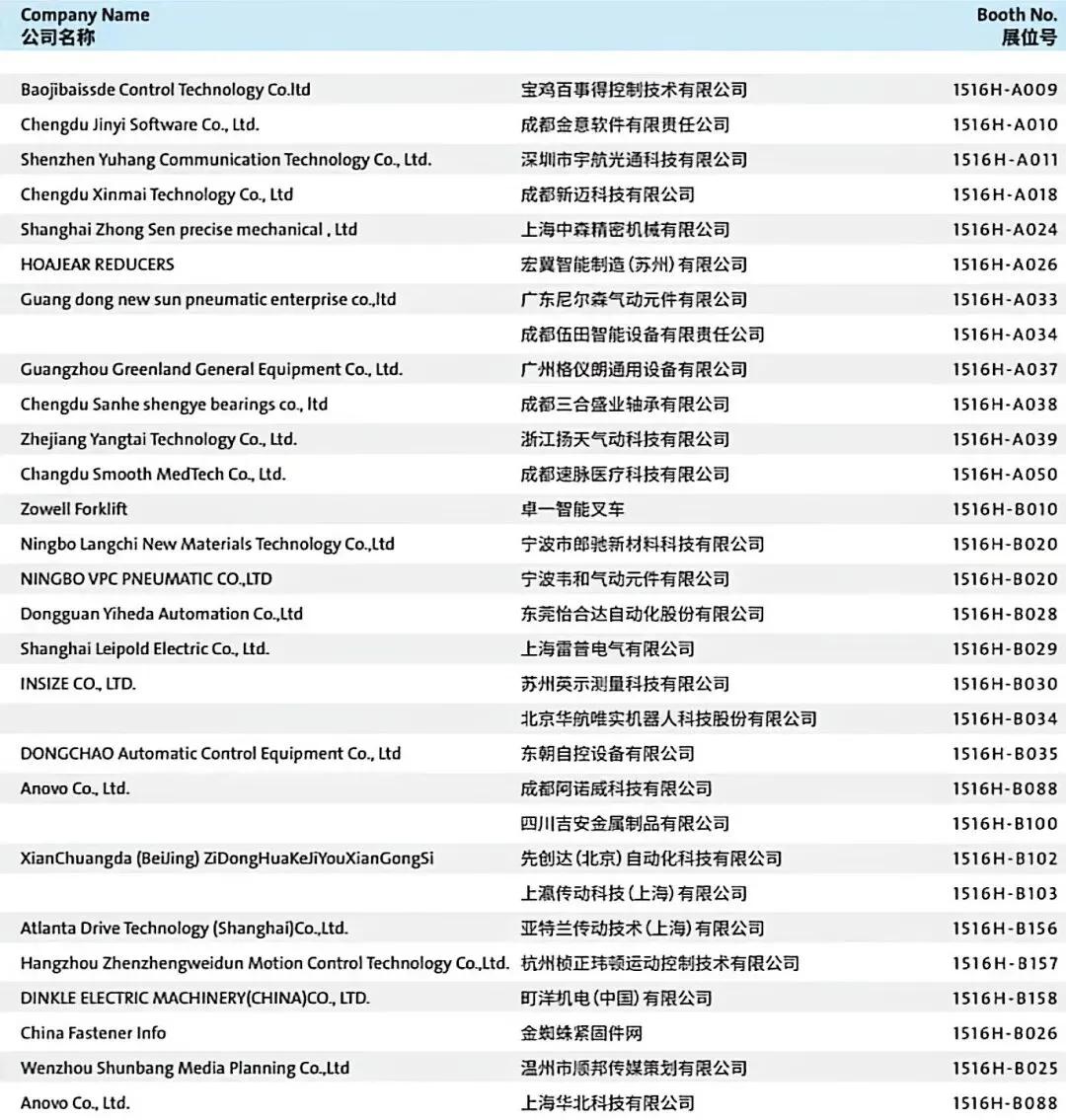 | Company Name 公司名称 | | Booth No. 展位号 |
|---|---|---|
| Baojibaissde Control Technology Co.ltd | 宝鸡百事得控制技术有限公司 | 1516H-A009 |
| Chengdu Jinyi Software Co., Ltd. | 成都金意软件有限责任公司 | 1516H-A010 |
| Shenzhen Yuhang Communication Technology Co., Ltd. | 深圳市宇航光通科技有限公司 | 1516H-A011 |
| Chengdu Xinmai Technology Co., Ltd | 成都新迈科技有限公司 | 1516H-A018 |
| Shanghai Zhong Sen precise mechanical , Ltd | 上海中森精密机械有限公司 | 1516H-A024 |
| HOAJEAR REDUCERS | 宏翼智能制造(苏州)有限公司 | 1516H-A026 |
| Guang dong new sun pneumatic enterprise co.,ltd | 广东尼尔森气动元件有限公司 | 1516H-A033 |
| | 成都伍田智能设备有限责任公司 | 1516H-A034 |
| Guangzhou Greenland General Equipment Co., Ltd. | 广州格仪朗通用设备有限公司 | 1516H-A037 |
| Chengdu Sanhe shengye bearings co., ltd | 成都三合盛业轴承有限公司 | 1516H-A038 |
| Zhejiang Yangtai Technology Co., Ltd. | 浙江扬天气动科技有限公司 | 1516H-A039 |
| Changdu Smooth MedTech Co., Ltd. | 成都速脉医疗科技有限公司 | 1516H-A050 |
| Zowell Forklift | 卓一智能叉车 | 1516H-B010 |
| Ningbo Langchi New Materials Technology Co.,Ltd | 宁波市郎驰新材料科技有限公司 | 1516H-B020 |
| NINGBO VPC PNEUMATIC CO.,LTD | 宁波韦和气动元件有限公司 | 1516H-B020 |
| Dongguan Yiheda Automation Co.,Ltd | 东莞怡合达自动化股份有限公司 | 1516H-B028 |
| Shanghai Leipold Electric Co., Ltd. | 上海雷普电气有限公司 | 1516H-B029 |
| INSIZE CO., LTD. | 苏州英示测量科技有限公司 | 1516H-B030 |
| | 北京华航唯实机器人科技股份有限公司 | 1516H-B034 |
| DONGCHAO Automatic Control Equipment Co., Ltd | 东朝自控设备有限公司 | 1516H-B035 |
| Anovo Co., Ltd. | 成都阿诺威科技有限公司 | 1516H-B088 |
| | 四川吉安金属制品有限公司 | 1516H-B100 |
| XianChuangda (BeiJing) ZiDongHuaKeJiYouXianGongSi | 先创达(北京)自动化科技有限公司 | 1516H-B102 |
| | 上瀛传动科技(上海)有限公司 | 1516H-B103 |
| Atlanta Drive Technology (Shanghai)Co.,Ltd. | 亚特兰传动技术(上海)有限公司 | 1516H-B156 |
| Hangzhou Zhenzhengweidun Motion Control Technology Co.,Ltd. | 杭州桢正玮顿运动控制技术有限公司 | 1516H-B157 |
| DINKLE ELECTRIC MACHINERY(CHINA)CO., LTD. | 町洋机电(中国)有限公司 | 1516H-B158 |
| China Fastener Info | 金蜘蛛紧固件网 | 1516H-B026 |
| Wenzhou Shunbang Media Planning Co.,Ltd | 温州市顺邦传媒策划有限公司 | 1516H-B025 |
| Anovo Co., Ltd. | 上海华北科技有限公司 | 1516H-B088 |